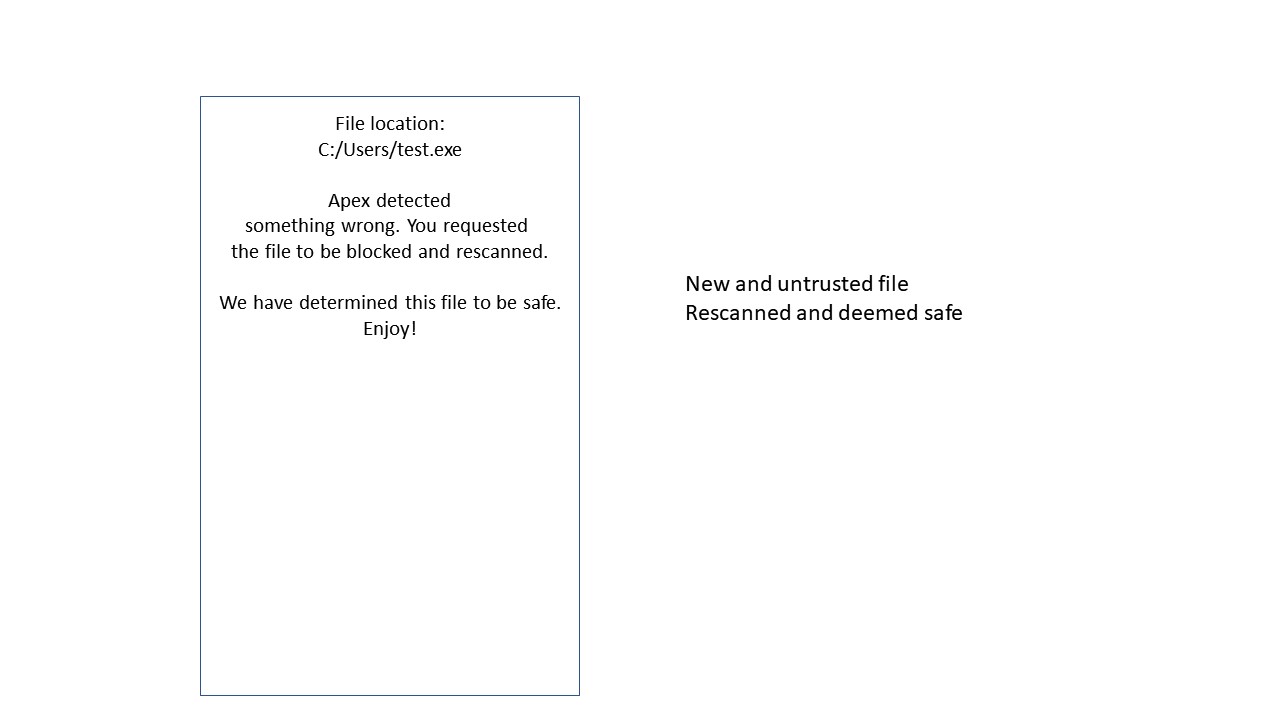 File location:
C:/Users/test.exe

Apex detected something wrong. You requested the file to be blocked and rescanned.

We have determined this file to be safe. Enjoy!

New and untrusted file
Rescanned and deemed safe